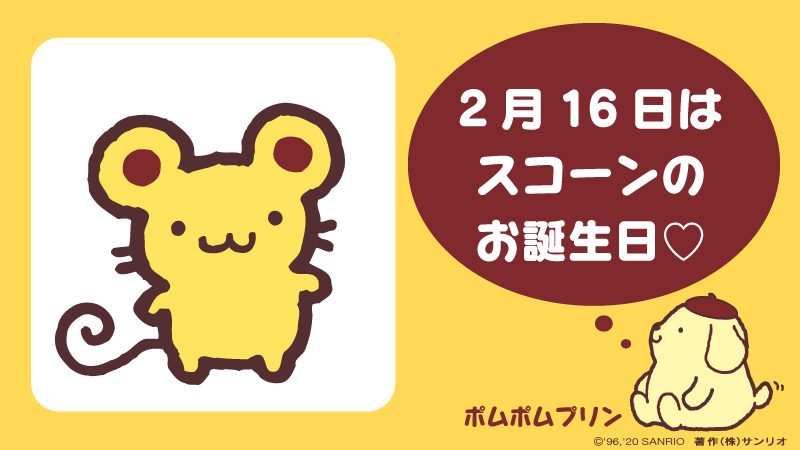 2月16日は
スコーンの
お誕生日♡

ポムポムプリン

©'96,'20 SANRIO 著作(株)サンリオ